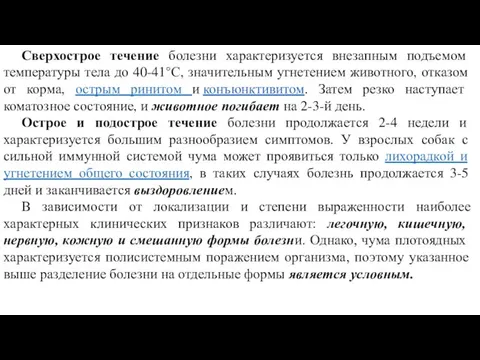 Сверхострое течение болезни характеризуется внезапным подъемом температуры тела до 40-41°С, значительным угнетением животного, отказом от корма, острым ринитом и конъюнктивитом. Затем резко наступает коматозное состояние, и животное погибает на 2-3-й день.

Острое и подострое течение болезни продолжается 2-4 недели и характеризуется большим разнообразием симптомов. У взрослых собак с сильной иммунной системой чума может проявиться только лихорадкой и угнетением общего состояния, в таких случаях болезнь продолжается 3-5 дней и заканчивается выздоровлением.

В зависимости от локализации и степени выраженности наиболее характерных клинических признаков различают: легочную, кишечную, нервную, кожную и смешанную формы болезни. Однако, чума плотоядных характеризуется полисистемным поражением организма, поэтому указанное выше разделение болезни на отдельные формы является условным.